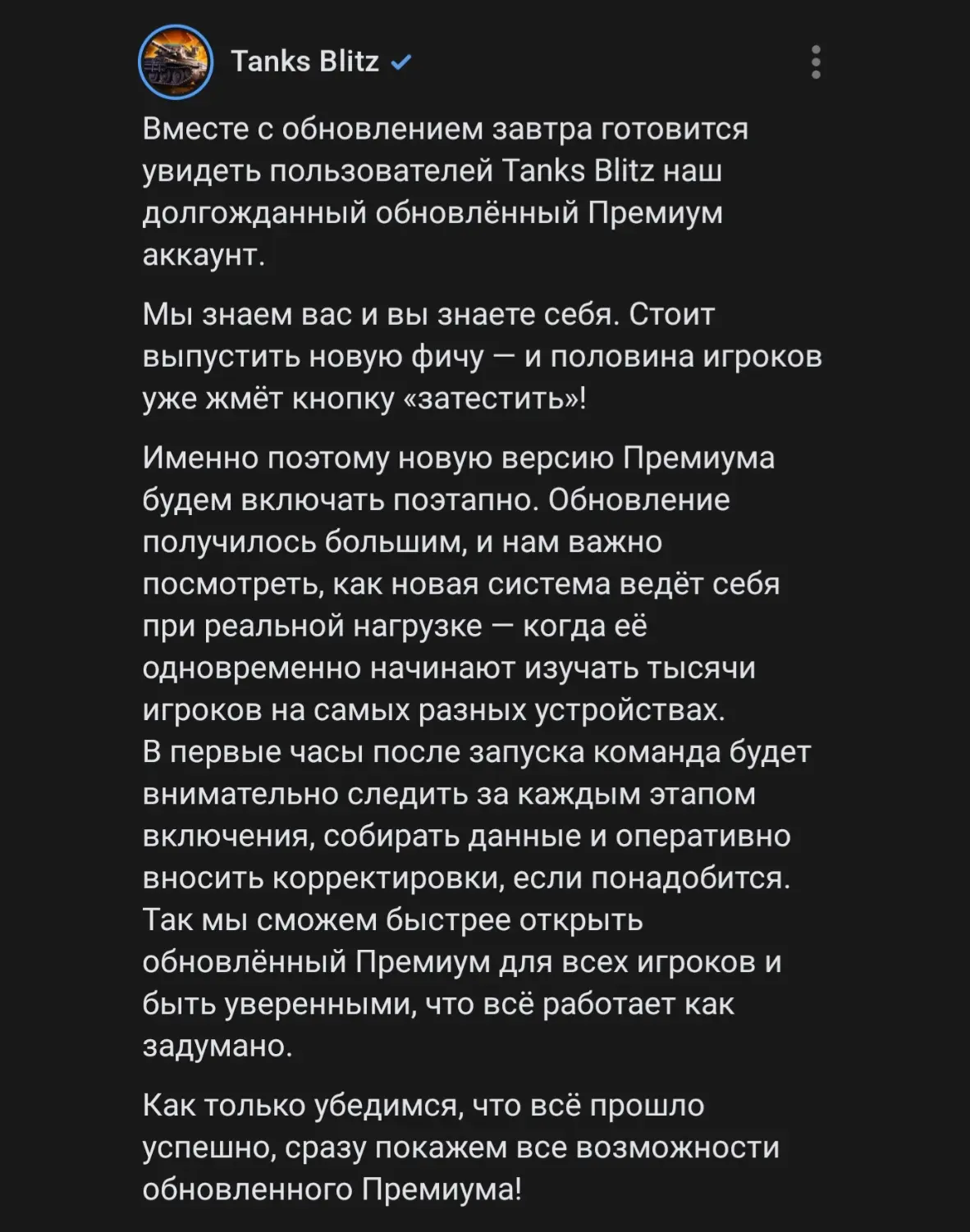 Tanks Blitz

Вместе с обновлением завтра готовится увидеть пользователей Tanks Blitz наш долгожданный обновлённый Премиум аккаунт.

Мы знаем вас и вы знаете себя. Стоит выпустить новую фичу — и половина игроков уже жмёт кнопку «затестить»!

Именно поэтому новую версию Премиума будем включать поэтапно. Обновление получилось большим, и нам важно посмотреть, как новая система ведёт себя при реальной нагрузке — когда её одновременно начинают изучать тысячи игроков на самых разных устройствах.
В первые часы после запуска команда будет внимательно следить за каждым этапом включения, собирать данные и оперативно вносить корректировки, если понадобится.
Так мы сможем быстрее открыть обновлённый Премиум для всех игроков и быть уверенными, что всё работает как задумано.

Как только убедимся, что всё прошло успешно, сразу покажем все возможности обновленного Премиума!